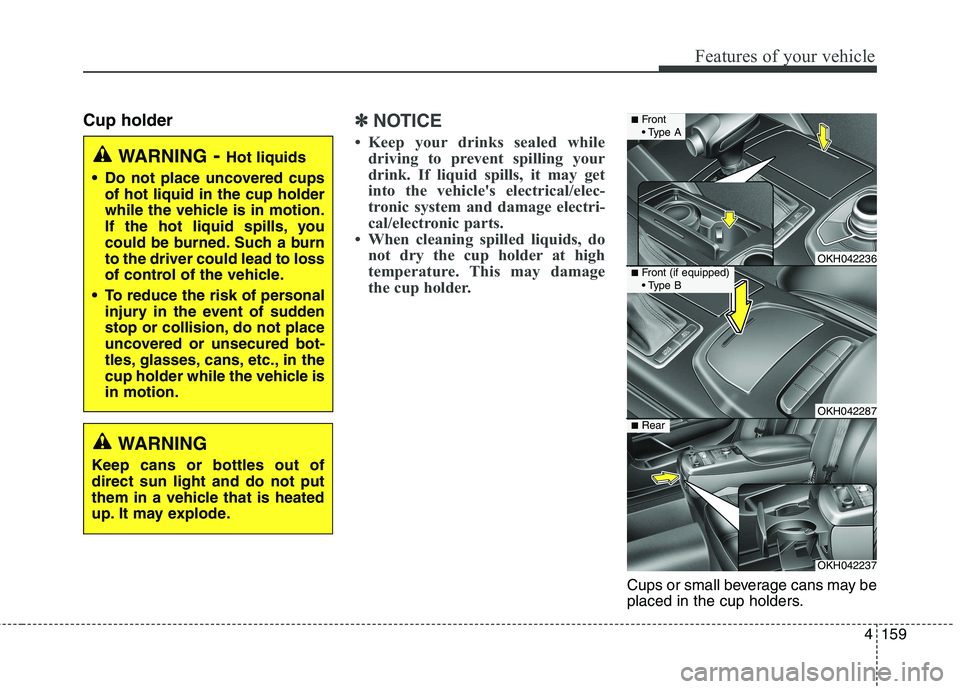 Features of your vehicle

Cup holder

WARNING - Hot liquids

• Do not place uncovered cups of hot liquid in the cup holder while the vehicle is in motion. If the hot liquid spills, you could be burned. Such a burn to the driver could lead to loss of control of the vehicle.

• To reduce the risk of personal injury in the event of sudden stop or collision, do not place uncovered or unsecured bottles, glasses, cans, etc., in the cup holder while the vehicle is in motion.

WARNING

Keep cans or bottles out of direct sun light and do not put them in a vehicle that is heated up. It may explode.

✽ NOTICE

• Keep your drinks sealed while driving to prevent spilling your drink. If liquid spills, it may get into the vehicle's electrical/electronic system and damage electrical/electronic parts.

• When cleaning spilled liquids, do not dry the cup holder at high temperature. This may damage the cup holder.

■ Front
• Type A

OKH042236

■ Front (if equipped)
• Type B

OKH042287

■ Rear

OKH042237

Cups or small beverage cans may be placed in the cup holders.

4 159

carmanualsonline.info